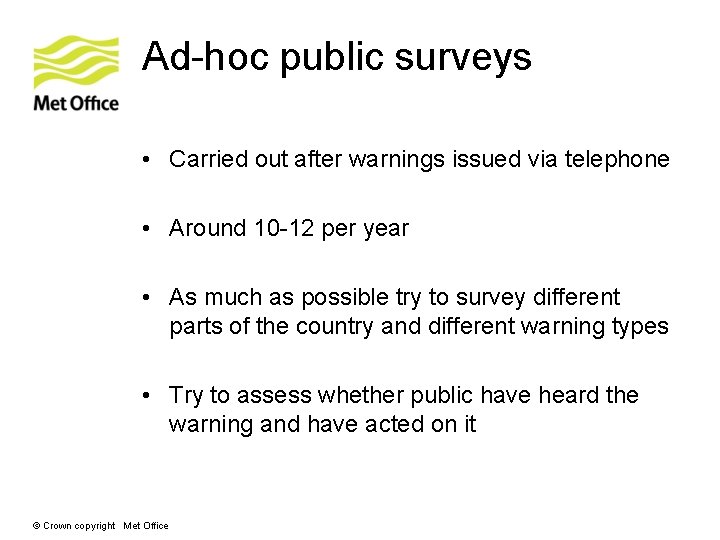 Met Office

Ad-hoc public surveys

• Carried out after warnings issued via telephone

• Around 10-12 per year

• As much as possible try to survey different parts of the country and different warning types

• Try to assess whether public have heard the warning and have acted on it

© Crown copyright Met Office